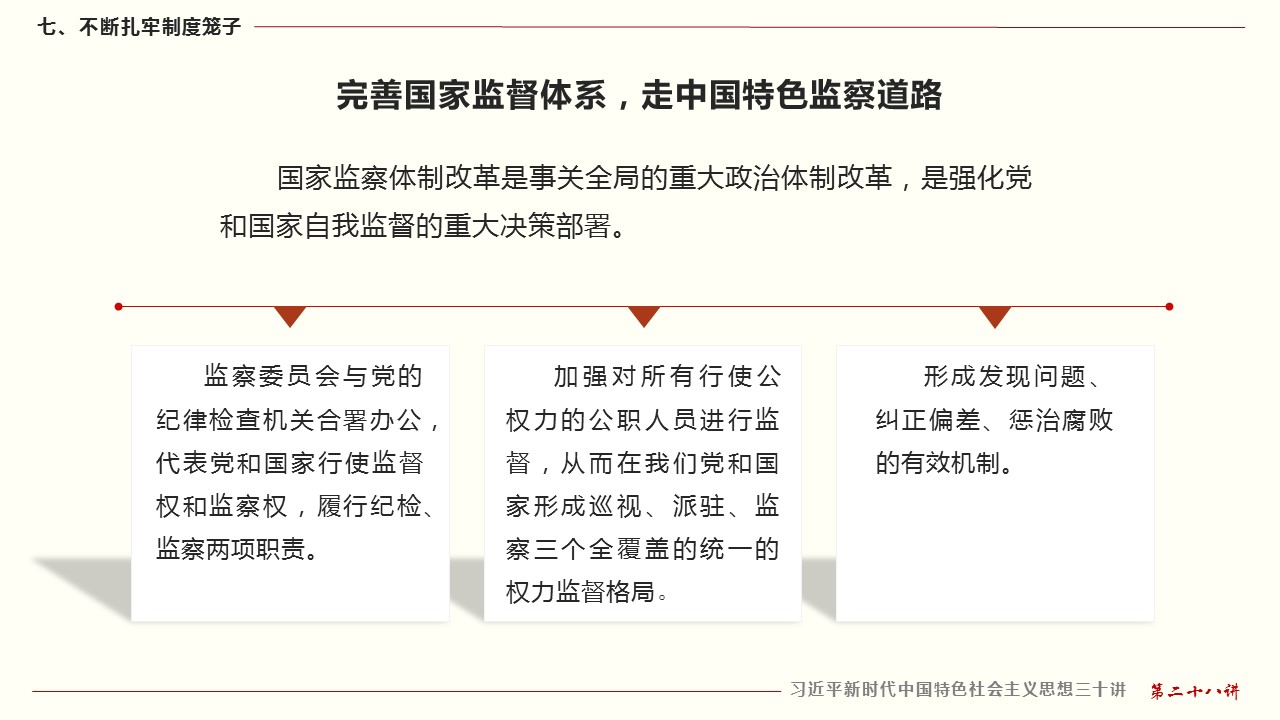 七、不断扎牢制度笼子

完善国家监督体系，走中国特色监察道路

国家监察体制改革是事关全局的重大政治体制改革，是强化党和国家自我监督的重大决策部署。

监察委员会与党的纪律检查机关合署办公，代表党和国家行使监督权和监察权，履行纪检、监察两项职责。

加强对所有行使公权力的公职人员进行监督，从而在我们党和国家形成巡视、派驻、监察三个全覆盖的统一的权力监督格局。

形成发现问题、纠正偏差、惩治腐败的有效机制。

习近平新时代中国特色社会主义思想三十讲 第二十八讲